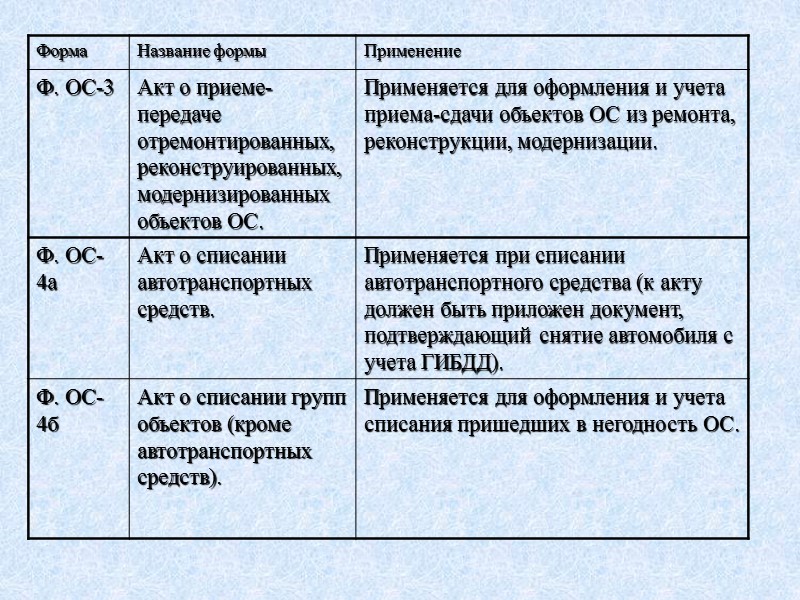 | Форма | Название формы | Применение |
|---|---|---|
| Ф. ОС-3 | Акт о приеме-передаче отремонтированных, реконструированных, модернизированных объектов ОС. | Применяется для оформления и учета приема-сдачи объектов ОС из ремонта, реконструкции, модернизации. |
| Ф. ОС-4а | Акт о списании автотранспортных средств. | Применяется при списании автотранспортного средства (к акту должен быть приложен документ, подтверждающий снятие автомобиля с учета ГИБДД). |
| Ф. ОС-4б | Акт о списании групп объектов (кроме автотранспортных средств). | Применяется для оформления и учета списания пришедших в негодность ОС. |